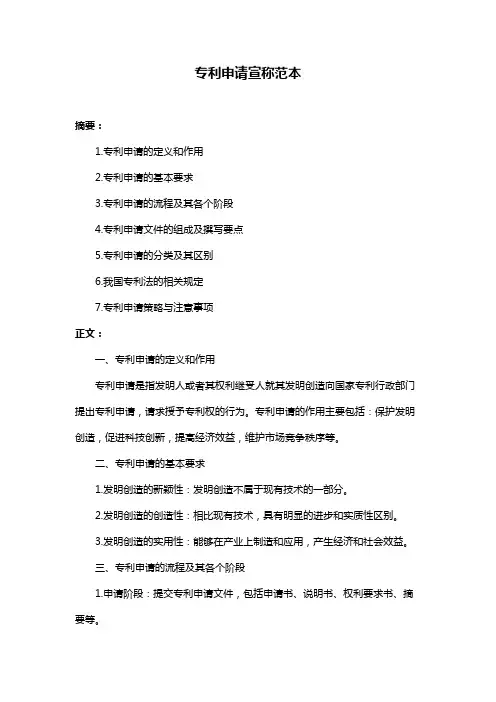 专利申请宣称范本

摘要：

1.专利申请的定义和作用

2.专利申请的基本要求

3.专利申请的流程及其各个阶段

4.专利申请文件的组成及撰写要点

5.专利申请的分类及其区别

6.我国专利法的相关规定

7.专利申请策略与注意事项

正文：

一、专利申请的定义和作用

专利申请是指发明人或者其权利继受人就其发明创造向国家专利行政部门提出专利申请，请求授予专利权的行为。专利申请的作用主要包括：保护发明创造，促进科技创新，提高经济效益，维护市场竞争秩序等。

二、专利申请的基本要求

1.发明创造的新颖性：发明创造不属于现有技术的一部分。

2.发明创造的创造性：相比现有技术，具有明显的进步和实质性区别。

3.发明创造的实用性：能够在产业上制造和应用，产生经济和社会效益。

三、专利申请的流程及其各个阶段

1.申请阶段：提交专利申请文件，包括申请书、说明书、权利要求书、摘要等。